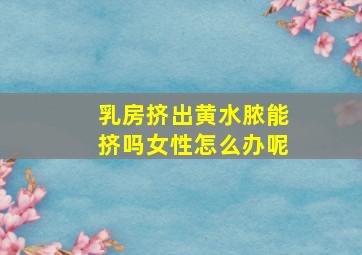 乳房挤出黄水脓能挤吗女性怎么办呢